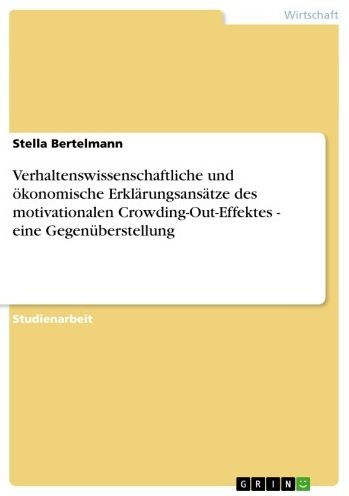 Wirtschaft

Stella Bertelmann

Verhaltenswissenschaftliche und ökonomische Erklärungsansätze des motivationalen Crowding-Out-Effektes - eine Gegenüberstellung

Studienarbeit

GRIN